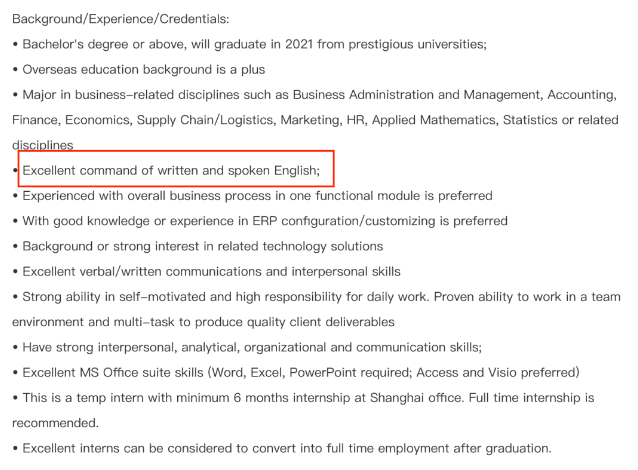 Background/Experience/Credentials:

• Bachelor's degree or above, will graduate in 2021 from prestigious universities;

• Overseas education background is a plus

• Major in business-related disciplines such as Business Administration and Management, Accounting, Finance, Economics, Supply Chain/Logistics, Marketing, HR, Applied Mathematics, Statistics or related disciplines

• Excellent command of written and spoken English;

• Experienced with overall business process in one functional module is preferred

• With good knowledge or experience in ERP configuration/customizing is preferred

• Background or strong interest in related technology solutions

• Excellent verbal/written communications and interpersonal skills

• Strong ability in self-motivated and high responsibility for daily work. Proven ability to work in a team environment and multi-task to produce quality client deliverables

• Have strong interpersonal, analytical, organizational and communication skills;

• Excellent MS Office suite skills (Word, Excel, PowerPoint required; Access and Visio preferred)

• This is a temp intern with minimum 6 months internship at Shanghai office. Full time internship is recommended.

• Excellent interns can be considered to convert into full time employment after graduation.